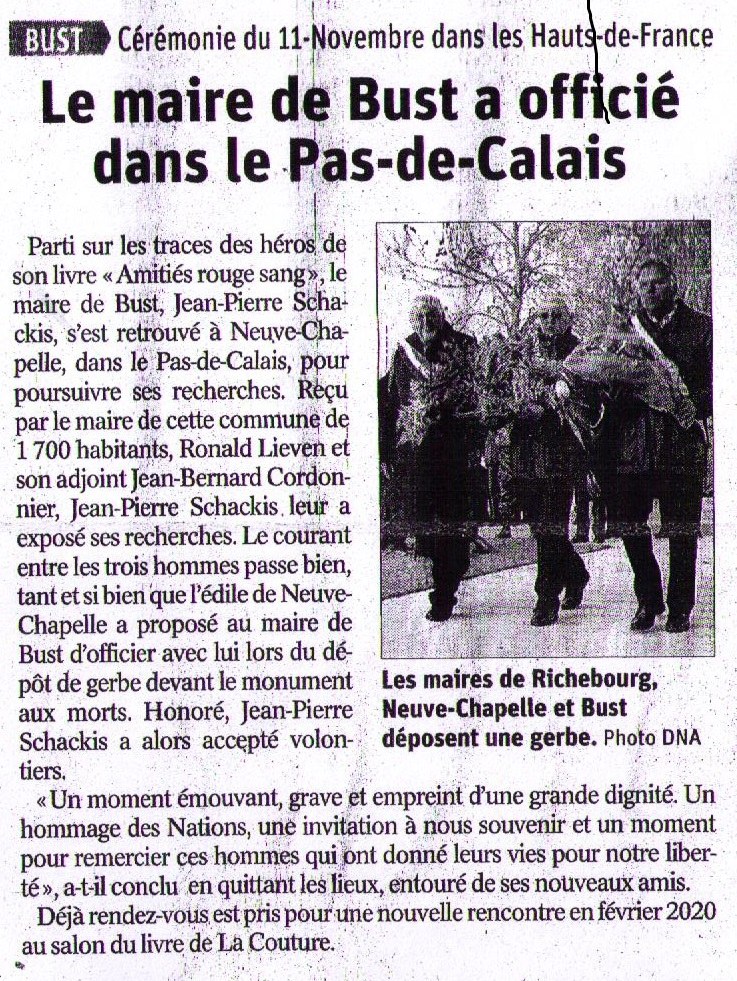 BUST Cérémonie du 11-Novembre dans les Hauts-de-France

Le maire de Bust a officié dans le Pas-de-Calais

Parti sur les traces des héros de son livre « Amitiés rouge sang », le maire de Bust, Jean-Pierre Schackis, s'est retrouvé à Neuve-Chapelle, dans le Pas-de-Calais, pour poursuivre ses recherches. Reçu par le maire de cette commune de 1 700 habitants, Ronald Lieven et son adjoint Jean-Bernard Cordonnier, Jean-Pierre Schackis leur a exposé ses recherches. Le courant entre les trois hommes passe bien, tant et si bien que l'édile de Neuve-Chapelle a proposé au maire de Bust d'officier avec lui lors du dépôt de gerbe devant le monument aux morts. Honoré, Jean-Pierre Schackis a alors accepté volontiers.

Les maires de Richebourg, Neuve-Chapelle et Bust déposent une gerbe. Photo DNA

« Un moment émouvant, grave et empreint d'une grande dignité. Un hommage des Nations, une invitation à nous souvenir et un moment pour remercier ces hommes qui ont donné leurs vies pour notre liberté », a-t-il conclu en quittant les lieux, entouré de ses nouveaux amis.

Déjà rendez-vous est pris pour une nouvelle rencontre en février 2020 au salon du livre de La Couture.